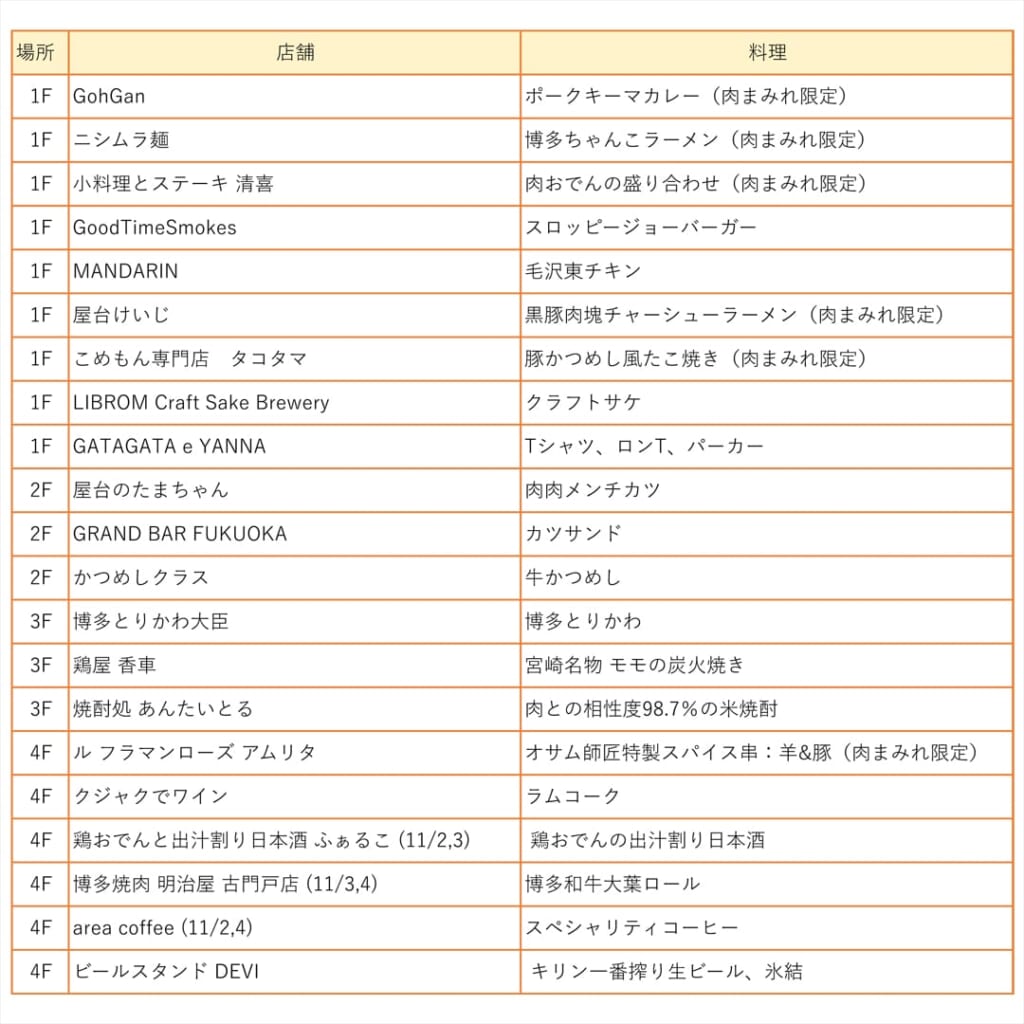 | 場所 | 店舗 | 料理 |
|---|---|---|
| 1F | GohGan | ポークキーマカレー（肉まみれ限定） |
| 1F | ニシムラ麺 | 博多ちゃんこラーメン（肉まみれ限定） |
| 1F | 小料理とステーキ 清喜 | 肉おでんの盛り合わせ（肉まみれ限定） |
| 1F | GoodTimeSmokes | スロッピージョーバーガー |
| 1F | MANDARIN | 毛沢東チキン |
| 1F | 屋台けいじ | 黒豚肉塊チャーシューラーメン（肉まみれ限定） |
| 1F | こめもん専門店　タコタマ | 豚かつめし風たこ焼き（肉まみれ限定） |
| 1F | LIBROM Craft Sake Brewery | クラフトサケ |
| 1F | GATAGATA e YANNA | Tシャツ、ロンT、パーカー |
| 2F | 屋台のたまちゃん | 肉肉メンチカツ |
| 2F | GRAND BAR FUKUOKA | カツサンド |
| 2F | かつめしクラス | 牛かつめし |
| 3F | 博多とりかわ大臣 | 博多とりかわ |
| 3F | 鶏屋 香車 | 宮崎名物 モモの炭火焼き |
| 3F | 焼酎処 あんたいとる | 肉との相性度98.7%の米焼酎 |
| 4F | ル フラマンローズ アムリタ | オサム師匠特製スパイス串：羊&豚（肉まみれ限定） |
| 4F | クジャクでワイン | ラムコーク |
| 4F | 鶏おでんと出汁割り日本酒 ふぁるこ (11/2,3) | 鶏おでんの出汁割り日本酒 |
| 4F | 博多焼肉 明治屋 古門戸店 (11/3,4) | 博多和牛大葉ロール |
| 4F | area coffee (11/2,4) | スペシャリティコーヒー |
| 4F | ビールスタンド DEVI | キリン一番搾り生ビール、氷結 |